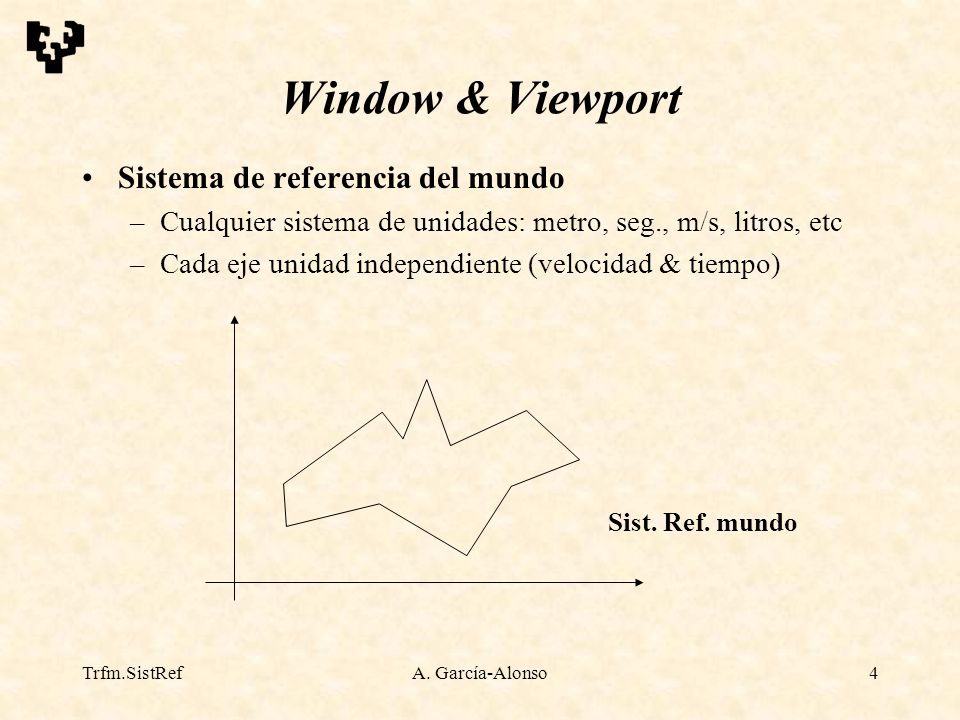 Window & Viewport

• Sistema de referencia del mundo
– Cualquier sistema de unidades: metro, seg., m/s, litros, etc
– Cada eje unidad independiente (velocidad & tiempo)

Sist. Ref. mundo

Trfm.SistRef

A. García-Alonso

4